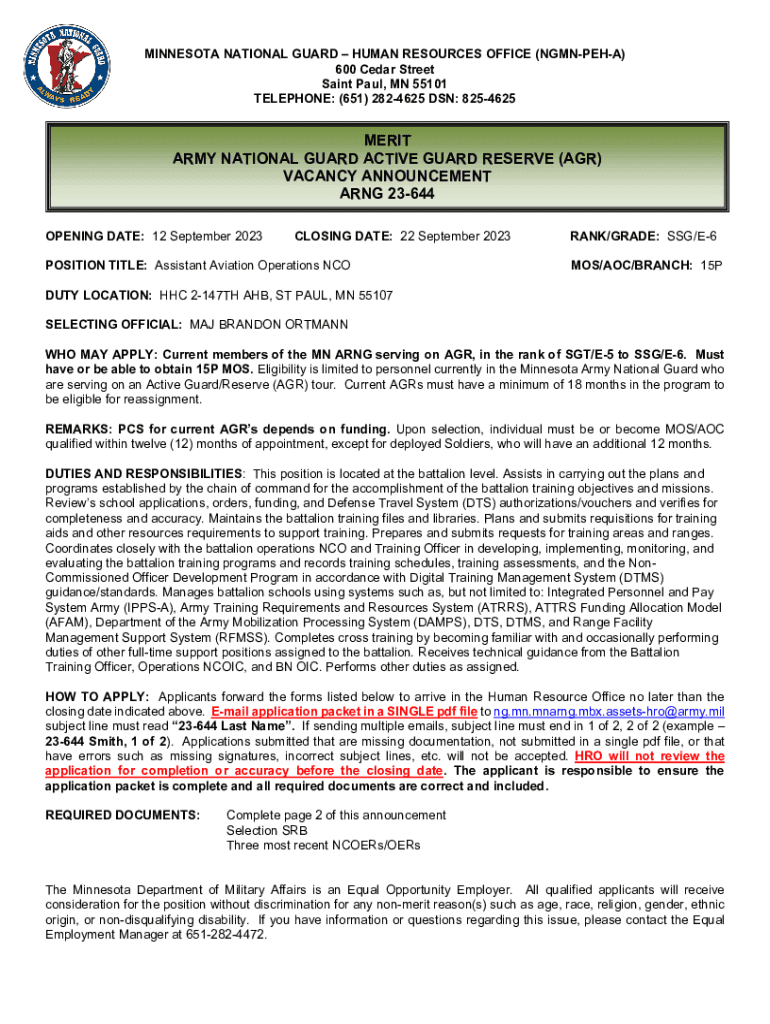 MINNESOTA NATIONAL GUARD ALWAYS READY

MINNESOTA NATIONAL GUARD – HUMAN RESOURCES OFFICE (NGMN-PEH-A)
600 Cedar Street
Saint Paul, MN 55101
TELEPHONE: (651) 282-4625 DSN: 825-4625

MERIT
ARMY NATIONAL GUARD ACTIVE GUARD RESERVE (AGR)
VACANCY ANNOUNCEMENT
ARNG 23-644

OPENING DATE: 12 September 2023 CLOSING DATE: 22 September 2023 RANK/GRADE: SSG/E-6

POSITION TITLE: Assistant Aviation Operations NCO MOS/AOC/BRANCH: 15P

DUTY LOCATION: HHC 2-147TH AHB, ST PAUL, MN 55107

SELECTING OFFICIAL: MAJ BRANDON ORTMANN

WHO MAY APPLY: Current members of the MN ARNG serving on AGR, in the rank of SGT/E-5 to SSG/E-6. Must have or be able to obtain 15P MOS. Eligibility is limited to personnel currently in the Minnesota Army National Guard who are serving on an Active Guard/Reserve (AGR) tour. Current AGRs must have a minimum of 18 months in the program to be eligible for reassignment.

REMARKS: PCS for current AGR's depends on funding. Upon selection, individual must be or become MOS/AOC qualified within twelve (12) months of appointment, except for deployed Soldiers, who will have an additional 12 months.

DUTIES AND RESPONSIBILITIES: This position is located at the battalion level. Assists in carrying out the plans and programs established by the chain of command for the accomplishment of the battalion training objectives and missions. Review's school applications, orders, funding, and Defense Travel System (DTS) authorizations/vouchers and verifies for completeness and accuracy. Maintains the battalion training files and libraries. Plans and submits requisitions for training aids and other resources requirements to support training. Prepares and submits requests for training areas and ranges. Coordinates closely with the battalion operations NCO and Training Officer in developing, implementing, monitoring, and evaluating the battalion training programs and records training schedules, training assessments, and the Non-Commissioned Officer Development Program in accordance with Digital Training Management System (DTMS) guidance/standards. Manages battalion schools using systems such as, but not limited to: Integrated Personnel and Pay System Army (IPPS-A), Army Training Requirements and Resources System (ATRRS), ATTRS Funding Allocation Model (AFAM), Department of the Army Mobilization Processing System (DAMPS), DTS, DTMS, and Range Facility Management Support System (RFMSS). Completes cross training by becoming familiar with and occasionally performing duties of other full-time support positions assigned to the battalion. Receives technical guidance from the Battalion Training Officer, Operations NCOIC, and BN OIC. Performs other duties as assigned.

HOW TO APPLY: Applicants forward the forms listed below to arrive in the Human Resource Office no later than the closing date indicated above. E-mail application packet in a SINGLE pdf file to ng.mn.mnarng.mbx.assets-hro@army.mil subject line must read "23-644 Last Name". If sending multiple emails, subject line must end in 1 of 2, 2 of 2 (example – 23-644 Smith, 1 of 2). Applications submitted that are missing documentation, not submitted in a single pdf file, or that have errors such as missing signatures, incorrect subject lines, etc. will not be accepted. HRO will not review the application for completion or accuracy before the closing date. The applicant is responsible to ensure the application packet is complete and all required documents are correct and included.

REQUIRED DOCUMENTS: Complete page 2 of this announcement
Selection SRB
Three most recent NCOERs/OERs

The Minnesota Department of Military Affairs is an Equal Opportunity Employer. All qualified applicants will receive consideration for the position without discrimination for any non-merit reason(s) such as age, race, religion, gender, ethnic origin, or non-disqualifying disability. If you have information or questions regarding this issue, please contact the Equal Employment Manager at 651-282-4472.